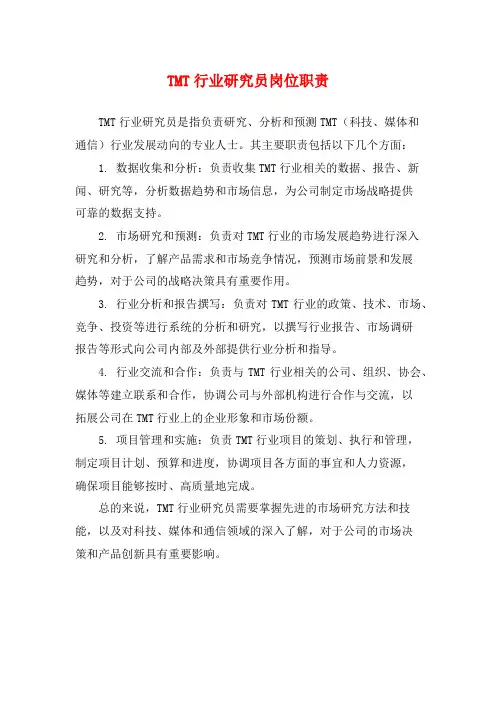 TMT 行业研究员岗位职责

TMT 行业研究员是指负责研究、分析和预测 TMT（科技、媒体和通信）行业发展动向的专业人士。其主要职责包括以下几个方面：

1. 数据收集和分析：负责收集 TMT 行业相关的数据、报告、新闻、研究等，分析数据趋势和市场信息，为公司制定市场战略提供可靠的数据支持。

2. 市场研究和预测：负责对 TMT 行业的市场发展趋势进行深入研究和分析，了解产品需求和市场竞争情况，预测市场前景和发展趋势，对于公司的战略决策具有重要作用。

3. 行业分析和报告撰写：负责对 TMT 行业的政策、技术、市场、竞争、投资等进行系统的分析和研究，以撰写行业报告、市场调研报告等形式向公司内部及外部提供行业分析和指导。

4. 行业交流和合作：负责与 TMT 行业相关的公司、组织、协会、媒体等建立联系和合作，协调公司与外部机构进行合作与交流，以拓展公司在 TMT 行业上的企业形象和市场份额。

5. 项目管理和实施：负责 TMT 行业项目的策划、执行和管理，制定项目计划、预算和进度，协调项目各方面的事宜和人力资源，确保项目能够按时、高质量地完成。

总的来说，TMT 行业研究员需要掌握先进的市场研究方法和技能，以及对科技、媒体和通信领域的深入了解，对于公司的市场决策和产品创新具有重要影响。